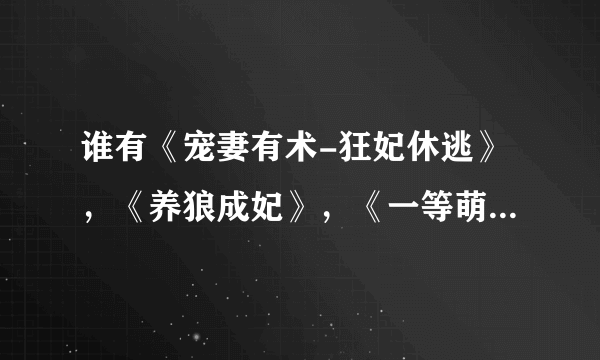 谁有《宠妻有术-狂妃休逃》，《养狼成妃》，《一等萌...